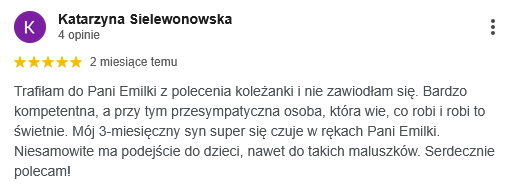 K

Katarzyna Sielewonowska
4 opinie

2 miesiące temu

Trafiłam do Pani Emilki z polecenia koleżanki i nie zawiodłam się. Bardzo kompetentna, a przy tym przesympatyczna osoba, która wie, co robi i robi to świetnie. Mój 3-miesięczny syn super się czuje w rękach Pani Emilki. Niesamowite ma podejście do dzieci, nawet do takich maluszków. Serdecznie polecam!